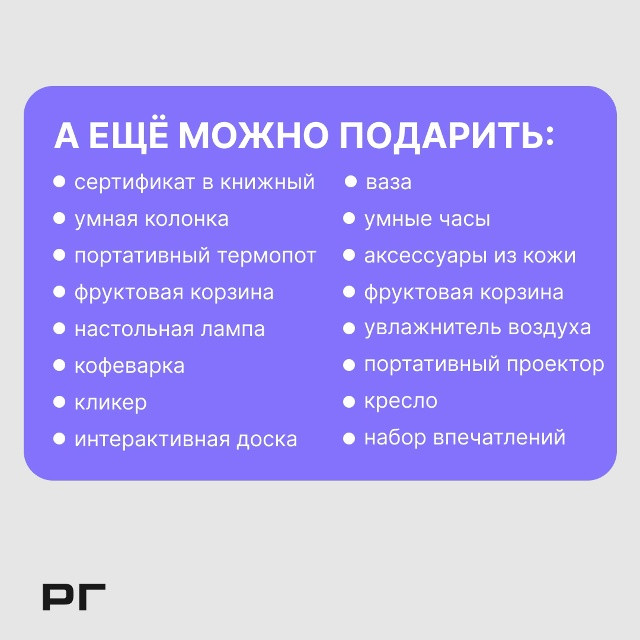 А ЕЩЁ МОЖНО ПОДАРИТЬ:

• сертификат в книжный
• умная колонка
• портативный термопот
• фруктовая корзина
• настольная лампа
• кофеварка
• кликер
• интерактивная доска

• ваза
• умные часы
• аксессуары из кожи
• фруктовая корзина
• увлажнитель воздуха
• портативный проектор
• кресло
• набор впечатлений

РГ